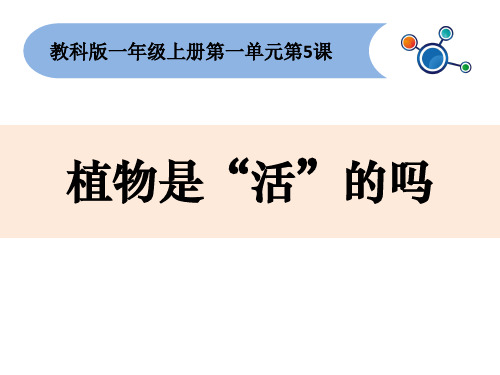 教科版一年级上册第一单元第5课

植物是“活”的吗